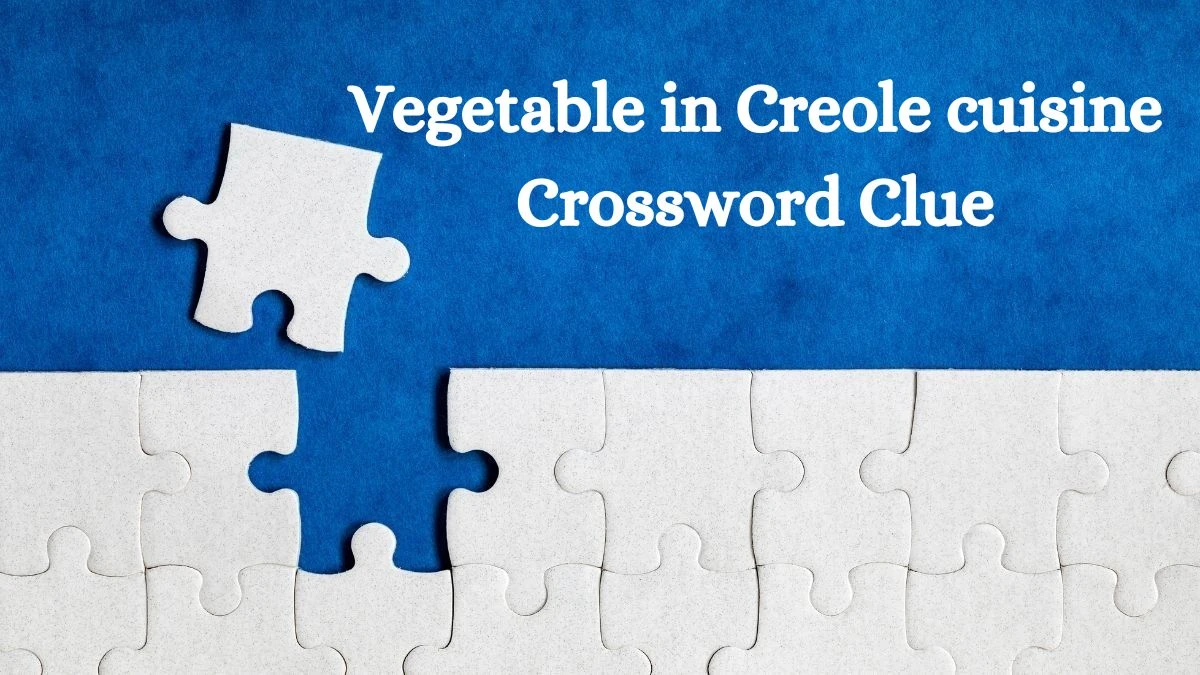 Vegetable in Creole cuisine Crossword Clue